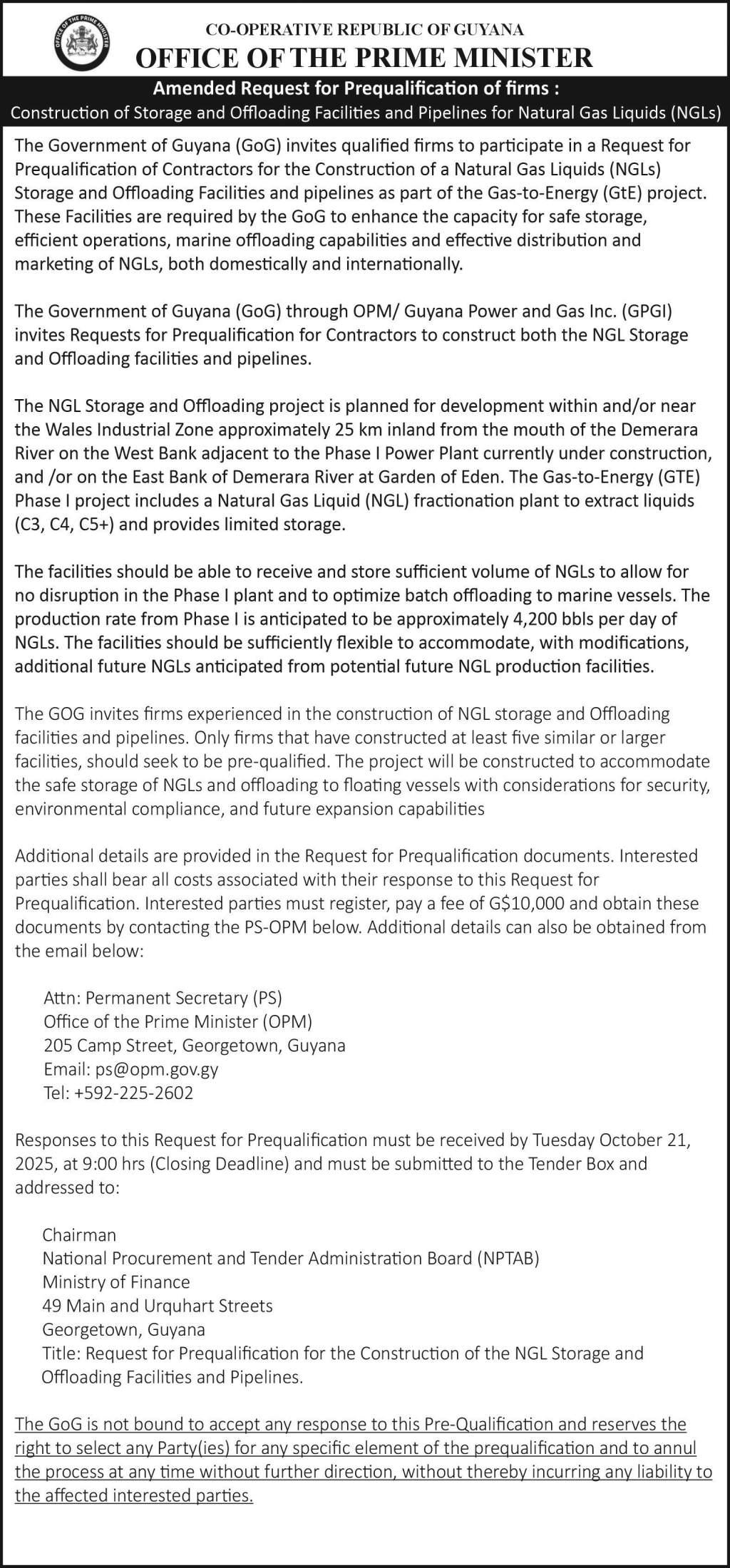 OFFICE OF THE PRIME MINISTER

CO-OPERATIVE REPUBLIC OF GUYANA
OFFICE OF THE PRIME MINISTER

Amended Request for Prequalification of firms :
Construction of Storage and Offloading Facilities and Pipelines for Natural Gas Liquids (NGLs)

The Government of Guyana (GoG) invites qualified firms to participate in a Request for Prequalification of Contractors for the Construction of a Natural Gas Liquids (NGLs) Storage and Offloading Facilities and pipelines as part of the Gas-to-Energy (GtE) project. These Facilities are required by the GoG to enhance the capacity for safe storage, efficient operations, marine offloading capabilities and effective distribution and marketing of NGLs, both domestically and internationally.

The Government of Guyana (GoG) through OPM/ Guyana Power and Gas Inc. (GPGI) invites Requests for Prequalification for Contractors to construct both the NGL Storage and Offloading facilities and pipelines.

The NGL Storage and Offloading project is planned for development within and/or near the Wales Industrial Zone approximately 25 km inland from the mouth of the Demerara River on the West Bank adjacent to the Phase I Power Plant currently under construction, and /or on the East Bank of Demerara River at Garden of Eden. The Gas-to-Energy (GTE) Phase I project includes a Natural Gas Liquid (NGL) fractionation plant to extract liquids (C3, C4, C5+) and provides limited storage.

The facilities should be able to receive and store sufficient volume of NGLs to allow for no disruption in the Phase I plant and to optimize batch offloading to marine vessels. The production rate from Phase I is anticipated to be approximately 4,200 bbls per day of NGLs. The facilities should be sufficiently flexible to accommodate, with modifications, additional future NGLs anticipated from potential future NGL production facilities.

The GOG invites firms experienced in the construction of NGL storage and Offloading facilities and pipelines. Only firms that have constructed at least five similar or larger facilities, should seek to be pre-qualified. The project will be constructed to accommodate the safe storage of NGLs and offloading to floating vessels with considerations for security, environmental compliance, and future expansion capabilities

Additional details are provided in the Request for Prequalification documents. Interested parties shall bear all costs associated with their response to this Request for Prequalification. Interested parties must register, pay a fee of G$10,000 and obtain these documents by contacting the PS-OPM below. Additional details can also be obtained from the email below:

Attn: Permanent Secretary (PS)
Office of the Prime Minister (OPM)
205 Camp Street, Georgetown, Guyana
Email: ps@opm.gov.gy
Tel: +592-225-2602

Responses to this Request for Prequalification must be received by Tuesday October 21, 2025, at 9:00 hrs (Closing Deadline) and must be submitted to the Tender Box and addressed to:

Chairman
National Procurement and Tender Administration Board (NPTAB)
Ministry of Finance
49 Main and Urquhart Streets
Georgetown, Guyana
Title: Request for Prequalification for the Construction of the NGL Storage and Offloading Facilities and Pipelines.

The GoG is not bound to accept any response to this Pre-Qualification and reserves the right to select any Party(ies) for any specific element of the prequalification and to annul the process at any time without further direction, without thereby incurring any liability to the affected interested parties.